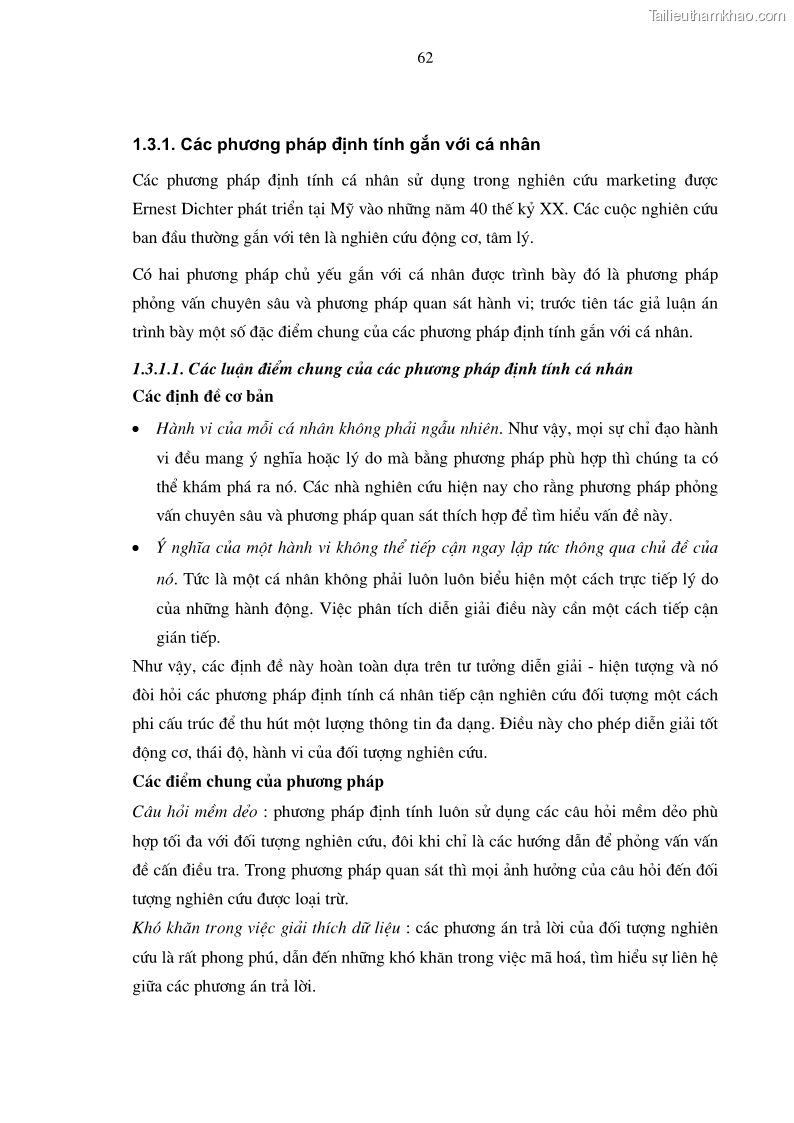 Tailieuthamkhao.com

62

1.3.1. Các phương pháp định tính gắn với cá nhân

Các phương pháp định tính cá nhân sử dụng trong nghiên cứu marketing được Ernest Dichter phát triển tại Mỹ vào những năm 40 thế kỷ XX. Các cuộc nghiên cứu ban đầu thường gắn với tên là nghiên cứu động cơ, tâm lý.

Có hai phương pháp chủ yếu gắn với cá nhân được trình bày đó là phương pháp phỏng vấn chuyên sâu và phương pháp quan sát hành vi; trước tiên tác giả luận án trình bày một số đặc điểm chung của các phương pháp định tính gắn với cá nhân.

1.3.1.1. Các luận điểm chung của các phương pháp định tính cá nhân

Các định đề cơ bản

• Hành vi của mỗi cá nhân không phải ngẫu nhiên. Như vậy, mọi sự chỉ đạo hành vi đều mang ý nghĩa hoặc lý do mà bằng phương pháp phù hợp thì chúng ta có thể khám phá ra nó. Các nhà nghiên cứu hiện nay cho rằng phương pháp phỏng vấn chuyên sâu và phương pháp quan sát thích hợp để tìm hiểu vấn đề này.

• Ý nghĩa của một hành vi không thể tiếp cận ngay lập tức thông qua chủ đề của nó. Tức là một cá nhân không phải luôn luôn biểu hiện một cách trực tiếp lý do của những hành động. Việc phân tích diễn giải điều này cần một cách tiếp cận gián tiếp.

Như vậy, các định đề này hoàn toàn dựa trên tư tưởng diễn giải - hiện tượng và nó đòi hỏi các phương pháp định tính cá nhân tiếp cận nghiên cứu đối tượng một cách phi cấu trúc để thu hút một lượng thông tin đa dạng. Điều này cho phép diễn giải tốt động cơ, thái độ, hành vi của đối tượng nghiên cứu.

Các điểm chung của phương pháp

Câu hỏi mềm dẻo : phương pháp định tính luôn sử dụng các câu hỏi mềm dẻo phù hợp tối đa với đối tượng nghiên cứu, đôi khi chỉ là các hướng dẫn để phỏng vấn vấn đề cần điều tra. Trong phương pháp quan sát thì mọi ảnh hưởng của câu hỏi đến đối tượng nghiên cứu được loại trừ.

Khó khăn trong việc giải thích dữ liệu : các phương án trả lời của đối tượng nghiên cứu là rất phong phú, dẫn đến những khó khăn trong việc mã hoá, tìm hiểu sự liên hệ giữa các phương án trả lời.